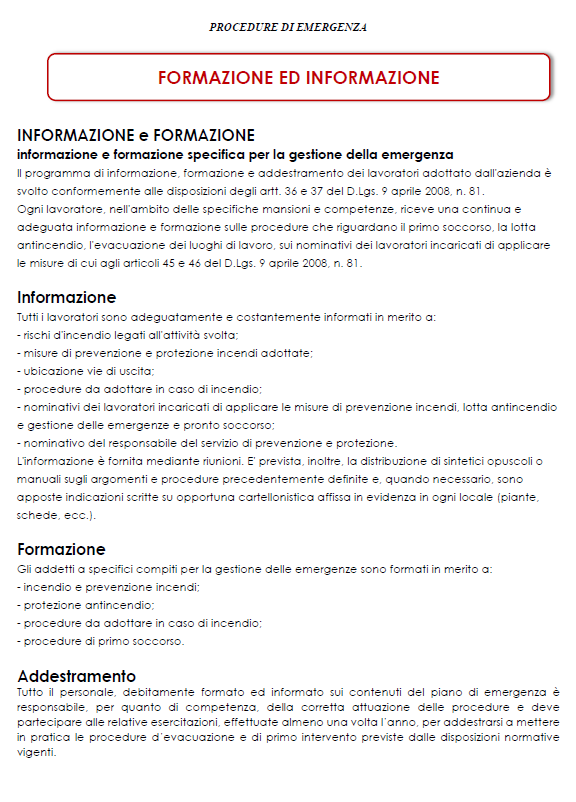 PROCEDURE DI EMERGENZA

FORMAZIONE ED INFORMAZIONE

INFORMAZIONE e FORMAZIONE
informazione e formazione specifica per la gestione della emergenza
Il programma di informazione, formazione e addestramento dei lavoratori adottato dall'azienda è svolto conformemente alle disposizioni degli artt. 36 e 37 del D.Lgs. 9 aprile 2008, n. 81.
Ogni lavoratore, nell'ambito delle specifiche mansioni e competenze, riceve una continua e adeguata informazione e formazione sulle procedure che riguardano il primo soccorso, la lotta antincendio, l'evacuazione dei luoghi di lavoro, sui nominativi dei lavoratori incaricati di applicare le misure di cui agli articoli 45 e 46 del D.Lgs. 9 aprile 2008, n. 81.

Informazione
Tutti i lavoratori sono adeguatamente e costantemente informati in merito a:
- rischi d'incendio legati all'attività svolta;
- misure di prevenzione e protezione incendi adottate;
- ubicazione vie di uscita;
- procedure da adottare in caso di incendio;
- nominativi dei lavoratori incaricati di applicare le misure di prevenzione incendi, lotta antincendio e gestione delle emergenze e pronto soccorso;
- nominativo del responsabile del servizio di prevenzione e protezione.
L'informazione è fornita mediante riunioni. E' prevista, inoltre, la distribuzione di sintetici opuscoli o manuali sugli argomenti e procedure precedentemente definite e, quando necessario, sono apposte indicazioni scritte su opportuna cartellonistica affissa in evidenza in ogni locale (piante, schede, ecc.).

Formazione
Gli addetti a specifici compiti per la gestione delle emergenze sono formati in merito a:
- incendio e prevenzione incendi;
- protezione antincendio;
- procedure da adottare in caso di incendio;
- procedure di primo soccorso.

Addestramento
Tutto il personale, debitamente formato ed informato sui contenuti del piano di emergenza è responsabile, per quanto di competenza, della corretta attuazione delle procedure e deve partecipare alle relative esercitazioni, effettuate almeno una volta l'anno, per addestrarsi a mettere in pratica le procedure d'evacuazione e di primo intervento previste dalle disposizioni normative vigenti.